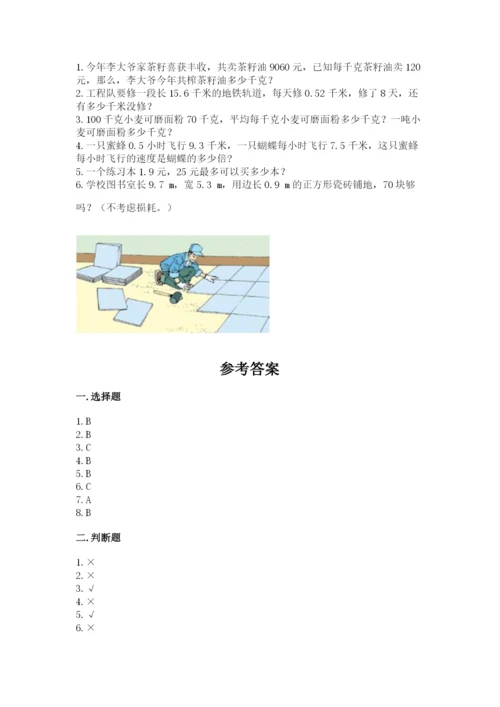 1. 今年李大爷家茶籽喜获丰收，共卖茶籽油 9060 元，已知每千克茶籽油卖 120 元，那么，李大爷今年共榨茶籽油多少千克？
2. 工程队要修一段长 15.6 千米的地铁轨道，每天修 0.52 千米，修了 8 天，还有多少千米没修？
3. 100 千克小麦可磨面粉 70 千克，平均每千克小麦可磨面粉多少千克？一吨小麦可磨面粉多少千克？
4. 一只蜜蜂 0.5 小时飞行 9.3 千米，一只蝴蝶每小时飞行 7.5 千米，这只蜜蜂每小时飞行的速度是蝴蝶的多少倍？
5. 一个练习本 1.9 元，25 元最多可以买多少本？
6. 学校图书室长 9.7 m，宽 5.3 m，用边长 0.9 m 的正方形瓷砖铺地，70 块够吗？（不考虑损耗。）

参考答案

一. 选择题

1. B
2. B
3. C
4. B
5. B
6. C
7. A
8. B

二. 判断题

1. ×
2. ×
3. √
4. ×
5. √
6. ×